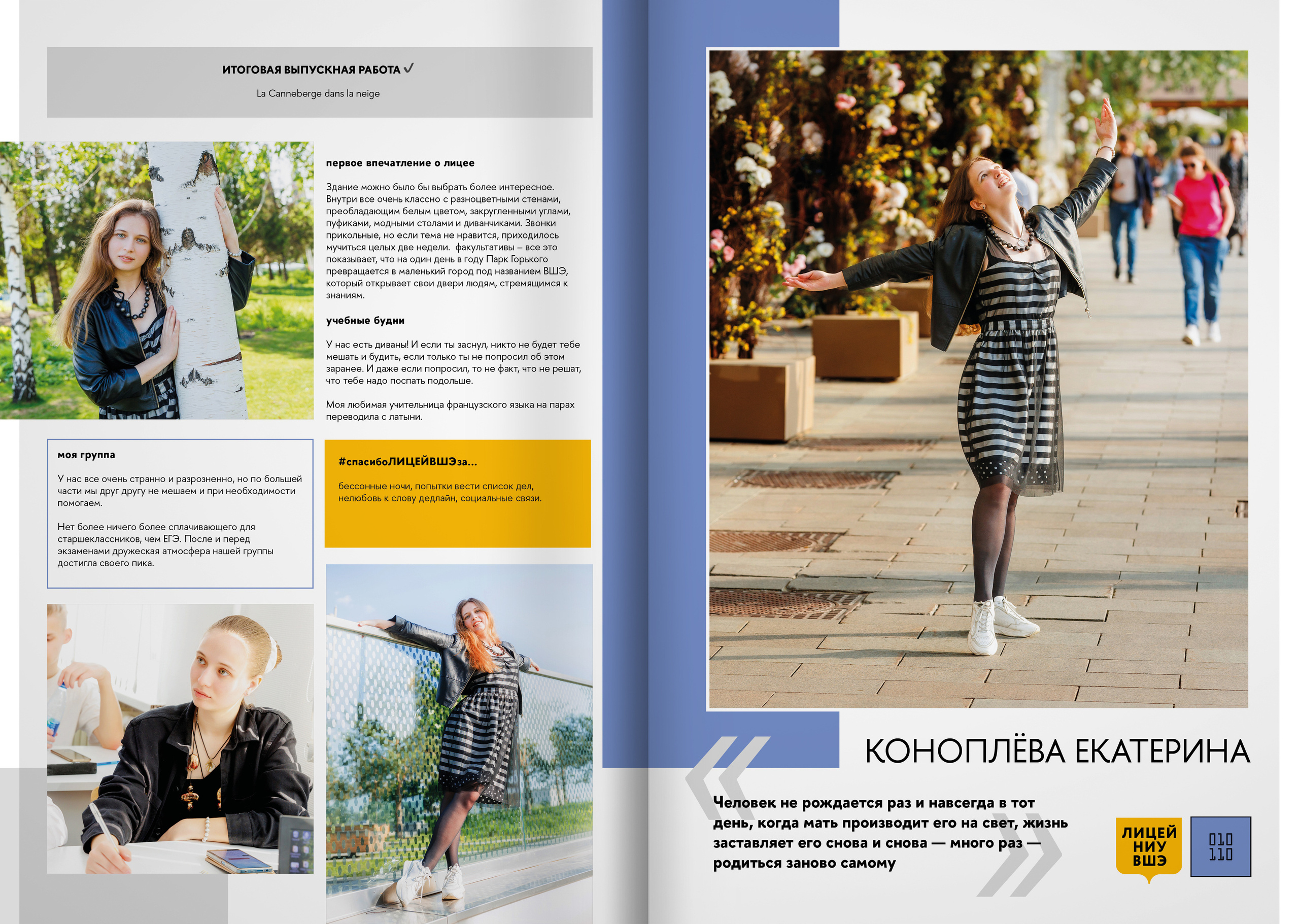 ИТОГОВАЯ ВЫПУСКНАЯ РАБОТА ✓

La Canneberge dans la neige

первое впечатление о лицее

Здание можно было бы выбрать более интересное. Внутри все очень классно с разноцветными стенами, преобладающим белым цветом, закругленными углами, пуфиками, модными столами и диванчиками. Звонки прикольные, но если тема не нравится, приходилось мучиться целых две недели. факультативы – все это показывает, что на один день в году Парк Горького превращается в маленький город под названием ВШЭ, который открывает свои двери людям, стремящимся к знаниям.

учебные будни

У нас есть диваны! И если ты заснул, никто не будет тебе мешать и будить, если только ты не попросил об этом заранее. И даже если попросил, то не факт, что не решат, что тебе надо поспать подольше.

Моя любимая учительница французского языка на парах переводила с латыни.

моя группа

У нас все очень странно и разрозненно, но по большей части мы друг другу не мешаем и при необходимости помогаем.

Нет более ничего более сплачивающего для старшеклассников, чем ЕГЭ. После и перед экзаменами дружеская атмосфера нашей группы достигла своего пика.

#спасибоЛИЦЕЙВШЭза...

бессонные ночи, попытки вести список дел, нелюбовь к слову дедлайн, социальные связи.

КОНОПЛЁВА ЕКАТЕРИНА

Человек не рождается раз и навсегда в тот день, когда мать производит его на свет, жизнь заставляет его снова и снова — много раз — родиться заново самому

ЛИЦЕЙ НИУ ВШЭ

010
110